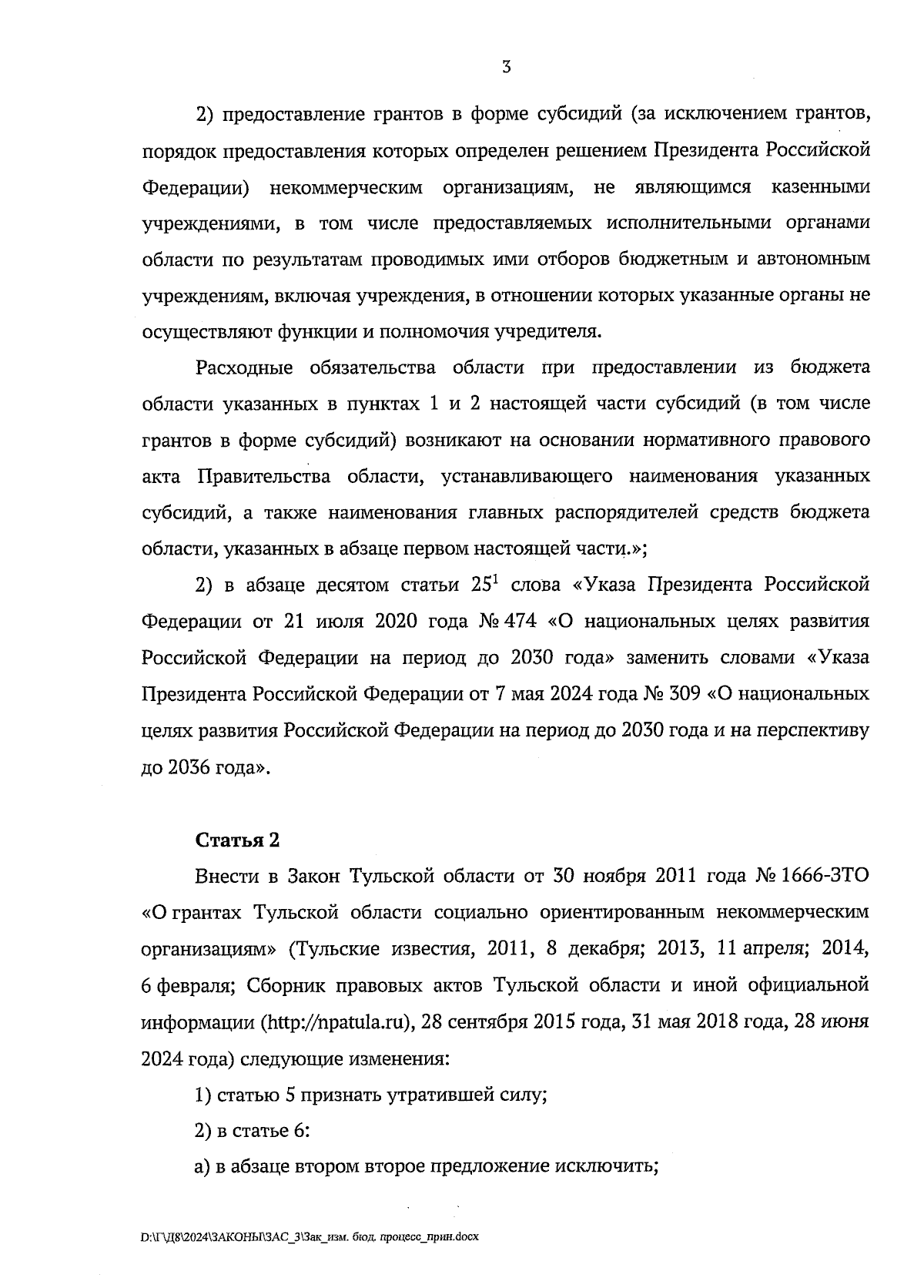 3

2) предоставление грантов в форме субсидий (за исключением грантов, порядок предоставления которых определен решением Президента Российской Федерации) некоммерческим организациям, не являющимся казенными учреждениями, в том числе предоставляемых исполнительными органами области по результатам проводимых ими отборов бюджетным и автономным учреждениям, включая учреждения, в отношении которых указанные органы не осуществляют функции и полномочия учредителя.

Расходные обязательства области при предоставлении из бюджета области указанных в пунктах 1 и 2 настоящей части субсидий (в том числе грантов в форме субсидий) возникают на основании нормативного правового акта Правительства области, устанавливающего наименования указанных субсидий, а также наименования главных распорядителей средств бюджета области, указанных в абзаце первом настоящей части.»;

2) в абзаце десятом статьи $25^1$ слова «Указа Президента Российской Федерации от 21 июля 2020 года № 474 «О национальных целях развития Российской Федерации на период до 2030 года» заменить словами «Указа Президента Российской Федерации от 7 мая 2024 года № 309 «О национальных целях развития Российской Федерации на период до 2030 года и на перспективу до 2036 года».

Статья 2

Внести в Закон Тульской области от 30 ноября 2011 года № 1666-ЗТО «О грантах Тульской области социально ориентированным некоммерческим организациям» (Тульские известия, 2011, 8 декабря; 2013, 11 апреля; 2014, 6 февраля; Сборник правовых актов Тульской области и иной официальной информации (http://npatula.ru), 28 сентября 2015 года, 31 мая 2018 года, 28 июня 2024 года) следующие изменения:

1) статью 5 признать утратившей силу;

2) в статье 6:

а) в абзаце втором второе предложение исключить;

D:\Г\Д8\2024\ЗАКОНЫ\ЗАС_3\Зак_изм. бюд. процесс_прин.docx